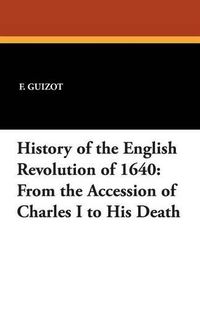 F. GUIZOT

History of the English Revolution of 1640: From the Accession of Charles I to His Death